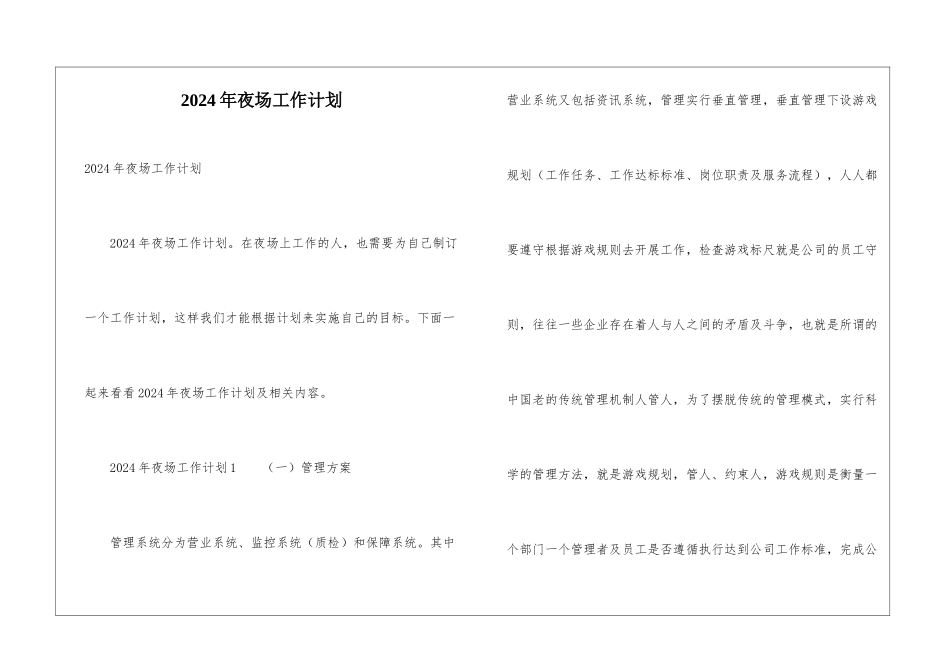 2024年夜场工作计划

2024年夜场工作计划

2024年夜场工作计划。在夜场上工作的人，也需要为自己制订一个工作计划，这样我们才能根据计划来实施自己的目标。下面一起来看看2024年夜场工作计划及相关内容。

2024年夜场工作计划1　（一）管理方案

管理系统分为营业系统、监控系统（质检）和保障系统。其中营业系统又包括资讯系统，管理实行垂直管理，垂直管理下设游戏规划（工作任务、工作达标标准、岗位职责及服务流程），人人都要遵守根据游戏规则去开展工作，检查游戏标尺就是公司的员工守则，往往一些企业存在着人与人之间的矛盾及斗争，也就是所谓的中国老的传统管理机制人管人，为了摆脱传统的管理模式，实行科学的管理方法，就是游戏规划，管人、约束人，游戏规则是衡量一个部门一个管理者及员工是否遵循执行达到公司工作标准，完成公